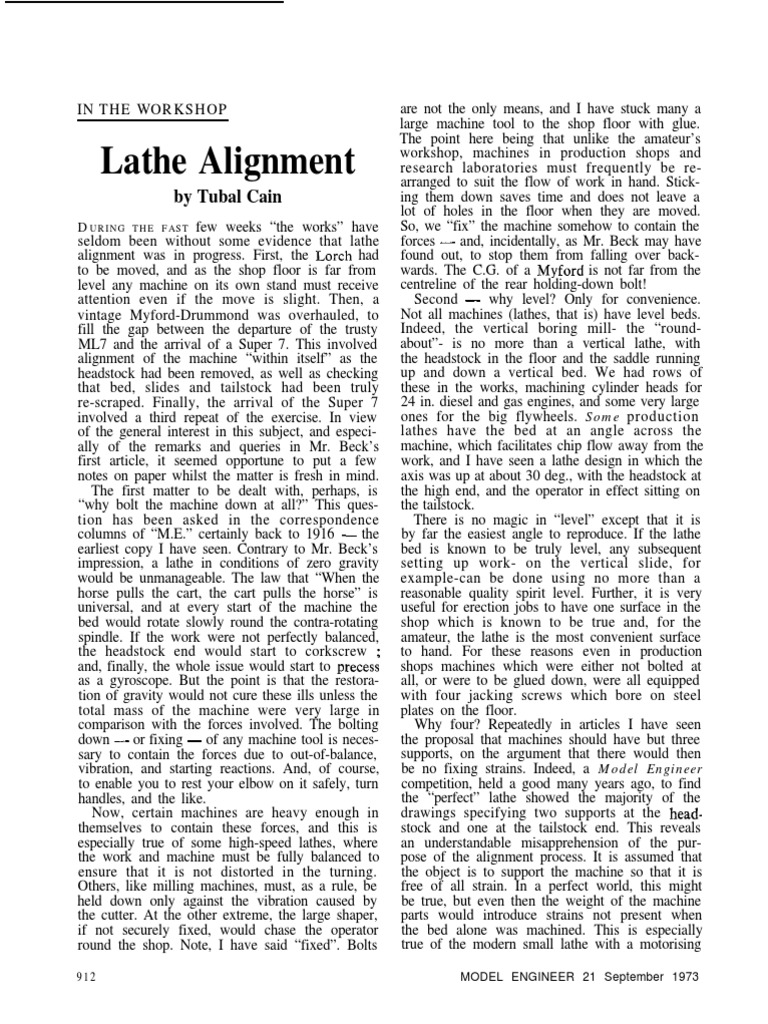 IN THE WORKSHOP

Lathe Alignment

by Tubal Cain

DURING THE FAST few weeks "the works" have seldom been without some evidence that lathe alignment was in progress. First, the Lorch had to be moved, and as the shop floor is far from level any machine on its own stand must receive attention even if the move is slight. Then, a vintage Myford-Drummond was overhauled, to fill the gap between the departure of the trusty ML7 and the arrival of a Super 7. This involved alignment of the machine "within itself" as the headstock had been removed, as well as checking that bed, slides and tailstock had been truly re-scraped. Finally, the arrival of the Super 7 involved a third repeat of the exercise. In view of the general interest in this subject, and especially of the remarks and queries in Mr. Beck's first article, it seemed opportune to put a few notes on paper whilst the matter is fresh in mind.

The first matter to be dealt with, perhaps, is "why bolt the machine down at all?" This question has been asked in the correspondence columns of "M.E." certainly back to 1916 — the earliest copy I have seen. Contrary to Mr. Beck's impression, a lathe in conditions of zero gravity would be unmanageable. The law that "When the horse pulls the cart, the cart pulls the horse" is universal, and at every start of the machine the bed would rotate slowly round the contra-rotating spindle. If the work were not perfectly balanced, the headstock end would start to corkscrew ; and, finally, the whole issue would start to precess as a gyroscope. But the point is that the restoration of gravity would not cure these ills unless the total mass of the machine were very large in comparison with the forces involved. The bolting down — or fixing — of any machine tool is necessary to contain the forces due to out-of-balance, vibration, and starting reactions. And, of course, to enable you to rest your elbow on it safely, turn handles, and the like.

Now, certain machines are heavy enough in themselves to contain these forces, and this is especially true of some high-speed lathes, where the work and machine must be fully balanced to ensure that it is not distorted in the turning. Others, like milling machines, must, as a rule, be held down only against the vibration caused by the cutter. At the other extreme, the large shaper, if not securely fixed, would chase the operator round the shop. Note, I have said "fixed". Bolts are not the only means, and I have stuck many a large machine tool to the shop floor with glue. The point here being that unlike the amateur's workshop, machines in production shops and research laboratories must frequently be rearranged to suit the flow of work in hand. Sticking them down saves time and does not leave a lot of holes in the floor when they are moved. So, we "fix" the machine somehow to contain the forces — and, incidentally, as Mr. Beck may have found out, to stop them from falling over backwards. The C.G. of a Myford is not far from the centreline of the rear holding-down bolt!

Second — why level? Only for convenience. Not all machines (lathes, that is) have level beds. Indeed, the vertical boring mill- the "roundabout"- is no more than a vertical lathe, with the headstock in the floor and the saddle running up and down a vertical bed. We had rows of these in the works, machining cylinder heads for 24 in. diesel and gas engines, and some very large ones for the big flywheels. Some production lathes have the bed at an angle across the machine, which facilitates chip flow away from the work, and I have seen a lathe design in which the axis was up at about 30 deg., with the headstock at the high end, and the operator in effect sitting on the tailstock.

There is no magic in "level" except that it is by far the easiest angle to reproduce. If the lathe bed is known to be truly level, any subsequent setting up work- on the vertical slide, for example-can be done using no more than a reasonable quality spirit level. Further, it is very useful for erection jobs to have one surface in the shop which is known to be true and, for the amateur, the lathe is the most convenient surface to hand. For these reasons even in production shops machines which were either not bolted at all, or were to be glued down, were all equipped with four jacking screws which bore on steel plates on the floor.

Why four? Repeatedly in articles I have seen the proposal that machines should have but three supports, on the argument that there would then be no fixing strains. Indeed, a Model Engineer competition, held a good many years ago, to find the "perfect" lathe showed the majority of the drawings specifying two supports at the headstock and one at the tailstock end. This reveals an understandable misapprehension of the purpose of the alignment process. It is assumed that the object is to support the machine so that it is free of all strain. In a perfect world, this might be true, but even then the weight of the machine parts would introduce strains not present when the bed alone was machined. This is especially true of the modern small lathe with a motorising

912

MODEL ENGINEER 21 September 1973